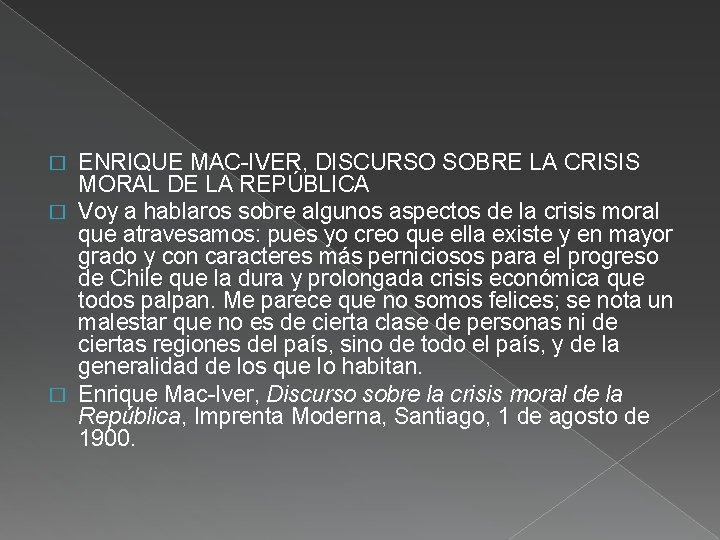 ENRIQUE MAC-IVER, DISCURSO SOBRE LA CRISIS MORAL DE LA REPÚBLICA

Voy a hablaros sobre algunos aspectos de la crisis moral que atravesamos: pues yo creo que ella existe y en mayor grado y con caracteres más perniciosos para el progreso de Chile que la dura y prolongada crisis económica que todos palpan. Me parece que no somos felices; se nota un malestar que no es de cierta clase de personas ni de ciertas regiones del país, sino de todo el país, y de la generalidad de los que lo habitan.

Enrique Mac-Iver, Discurso sobre la crisis moral de la República, Imprenta Moderna, Santiago, 1 de agosto de 1900.